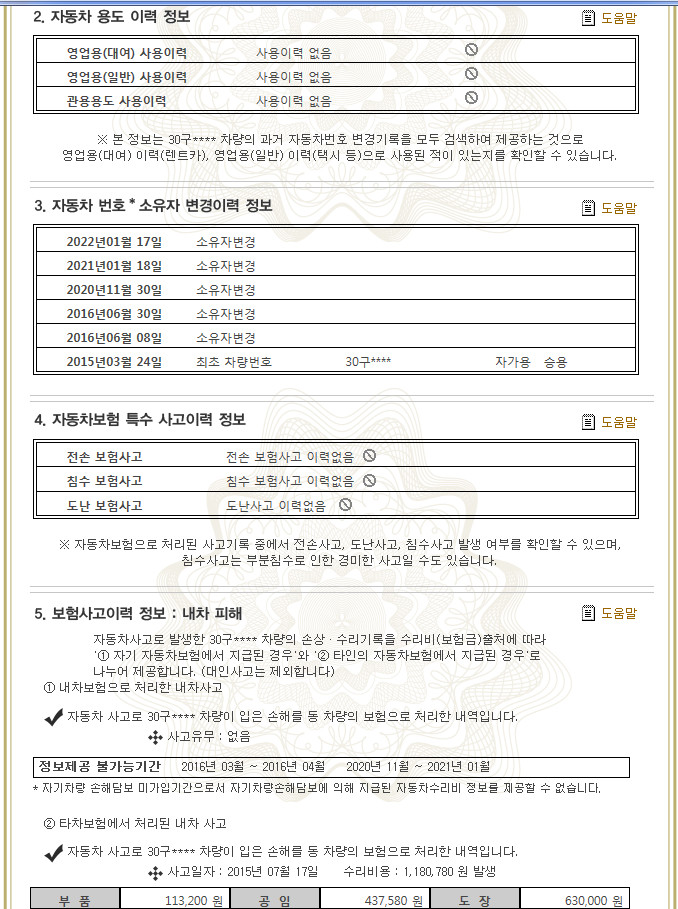 2. 자동차 용도 이력 정보

도움말

| 영업용(대여) 사용이력 | 사용이력 없음 |
|---|---|
| 영업용(일반) 사용이력 | 사용이력 없음 |
| 관용용도 사용이력 | 사용이력 없음 |

※ 본 정보는 30구**** 차량의 과거 자동차번호 변경기록을 모두 검색하여 제공하는 것으로 영업용(대여) 이력(렌트카), 영업용(일반) 이력(택시 등)으로 사용된 적이 있는지를 확인할 수 있습니다.

3. 자동차 번호 * 소유자 변경이력 정보

도움말

| 2022년01월 17일 | 소유자변경 | | |
|---|---|---|---|
| 2021년01월 18일 | 소유자변경 | | |
| 2020년11월 30일 | 소유자변경 | | |
| 2016년06월 30일 | 소유자변경 | | |
| 2016년06월 08일 | 소유자변경 | | |
| 2015년03월 24일 | 최초 차량번호 | 30구**** | 자가용 승용 |

4. 자동차보험 특수 사고이력 정보

도움말

| 전손 보험사고 | 전손 보험사고 이력없음 |
|---|---|
| 침수 보험사고 | 침수 보험사고 이력없음 |
| 도난 보험사고 | 도난사고 이력없음 |

※ 자동차보험으로 처리된 사고기록 중에서 전손사고, 도난사고, 침수사고 발생 여부를 확인할 수 있으며, 침수사고는 부분침수로 인한 경미한 사고일 수도 있습니다.

5. 보험사고이력 정보 : 내차 피해

도움말

자동차사고로 발생한 30구**** 차량의 손상 · 수리기록을 수리비(보험금)출처에 따라 '① 자기 자동차보험에서 지급된 경우'와 '② 타인의 자동차보험에서 지급된 경우'로 나누어 제공합니다. (대인사고는 제외합니다)

① 내차보험으로 처리한 내차사고

자동차 사고로 30구**** 차량이 입은 손해를 동 차량의 보험으로 처리한 내역입니다.

사고유무 : 없음

정보제공 불가능기간 2016년 03월 ~ 2016년 04월 2020년 11월 ~ 2021년 01월

* 자기차량 손해담보 미가입기간으로서 자기차량손해담보에 의해 지급된 자동차수리비 정보를 제공할 수 없습니다.

② 타차보험에서 처리된 내차 사고

자동차 사고로 30구**** 차량이 입은 손해를 동 차량의 보험으로 처리한 내역입니다.

사고일자 : 2015년 07월 17일 수리비용 : 1,180,780 원 발생

| 부 품 | 113,200 원 | 공 임 | 437,580 원 | 도 장 | 630,000 원 |
|---|---|---|---|---|---|